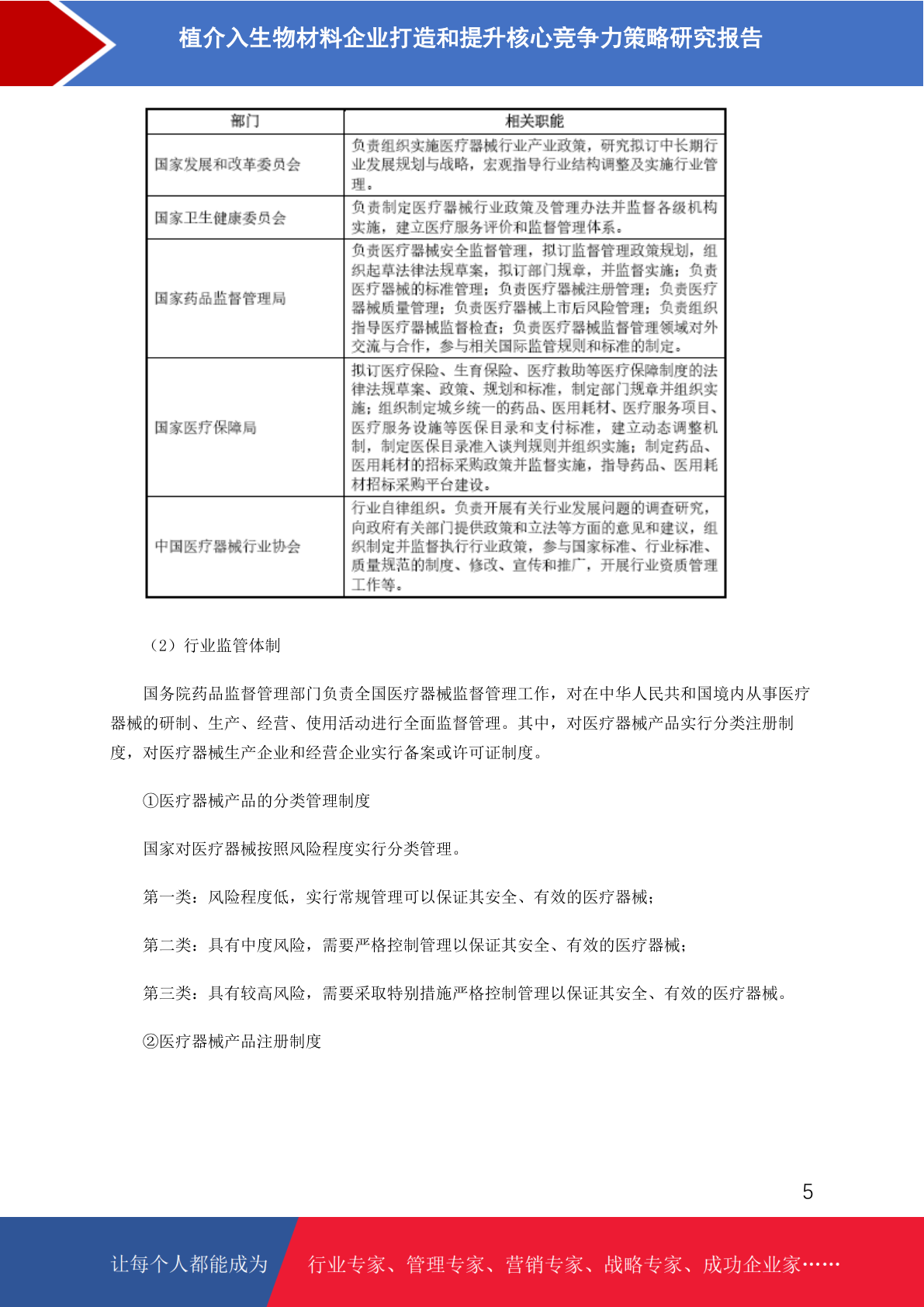 植介入生物材料企业打造和提升核心竞争力策略研究报告

| 部门 | 相关职能 |
|---|---|
| 国家发展和改革委员会 | 负责组织实施医疗器械行业产业政策，研究拟订中长期行业发展规划与战略，宏观指导行业结构调整及实施行业管理。 |
| 国家卫生健康委员会 | 负责制定医疗器械行业政策及管理办法并监督各级机构实施，建立医疗服务评价和监督管理体系。 |
| 国家药品监督管理局 | 负责医疗器械安全监督管理，拟订监督管理政策规划，组织起草法律法规草案，拟订部门规章，并监督实施；负责医疗器械的标准管理；负责医疗器械注册管理；负责医疗器械质量管理；负责医疗器械上市后风险管理；负责组织指导医疗器械监督检查；负责医疗器械监督管理领域对外交流与合作，参与相关国际监管规则和标准的制定。 |
| 国家医疗保障局 | 拟订医疗保险、生育保险、医疗救助等医疗保障制度的法律法规草案、政策、规划和标准，制定部门规章并组织实施；组织制定城乡统一的药品、医用耗材、医疗服务项目、医疗服务设施等医保目录和支付标准，建立动态调整机制，制定医保目录准入谈判规则并组织实施；制定药品、医用耗材的招标采购政策并监督实施，指导药品、医用耗材招标采购平台建设。 |
| 中国医疗器械行业协会 | 行业自律组织。负责开展有关行业发展问题的调查研究，向政府有关部门提供政策和立法等方面的意见和建议，组织制定并监督执行行业政策，参与国家标准、行业标准、质量规范的制度、修改、宣传和推广，开展行业资质管理工作等。 |

（2）行业监管体制

国务院药品监督管理部门负责全国医疗器械监督管理工作，对在中华人民共和国境内从事医疗器械的研制、生产、经营、使用活动进行全面监督管理。其中，对医疗器械产品实行分类注册制度，对医疗器械生产企业和经营企业实行备案或许可证制度。

①医疗器械产品的分类管理制度

国家对医疗器械按照风险程度实行分类管理。

第一类：风险程度低，实行常规管理可以保证其安全、有效的医疗器械；

第二类：具有中度风险，需要严格控制管理以保证其安全、有效的医疗器械；

第三类：具有较高风险，需要采取特别措施严格控制管理以保证其安全、有效的医疗器械。

②医疗器械产品注册制度

5

让每个人都能成为 行业专家、管理专家、营销专家、战略专家、成功企业家……